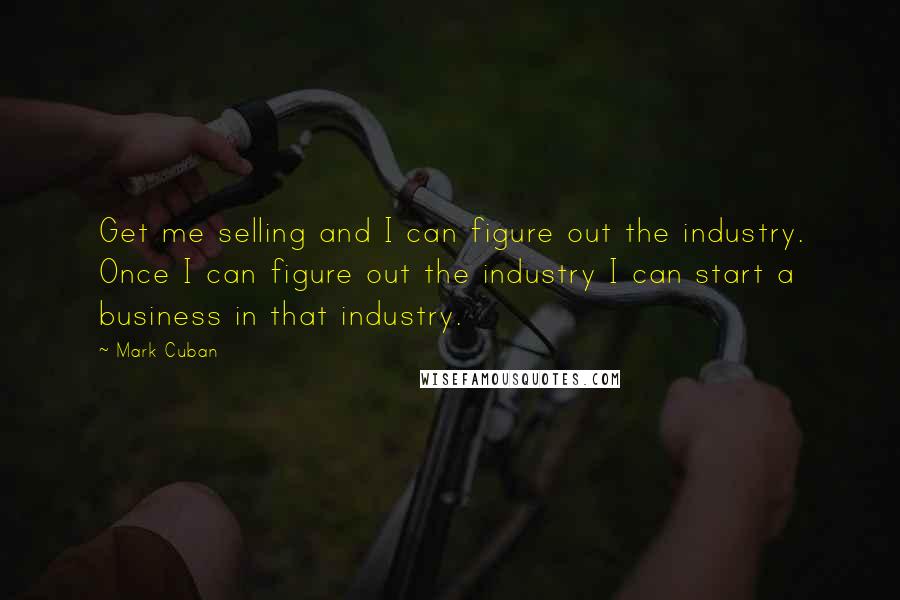 Get me selling and I can figure out the industry. Once I can figure out the industry I can start a business in that industry.

~ Mark Cuban

WISEFAMOUSQUOTES.COM